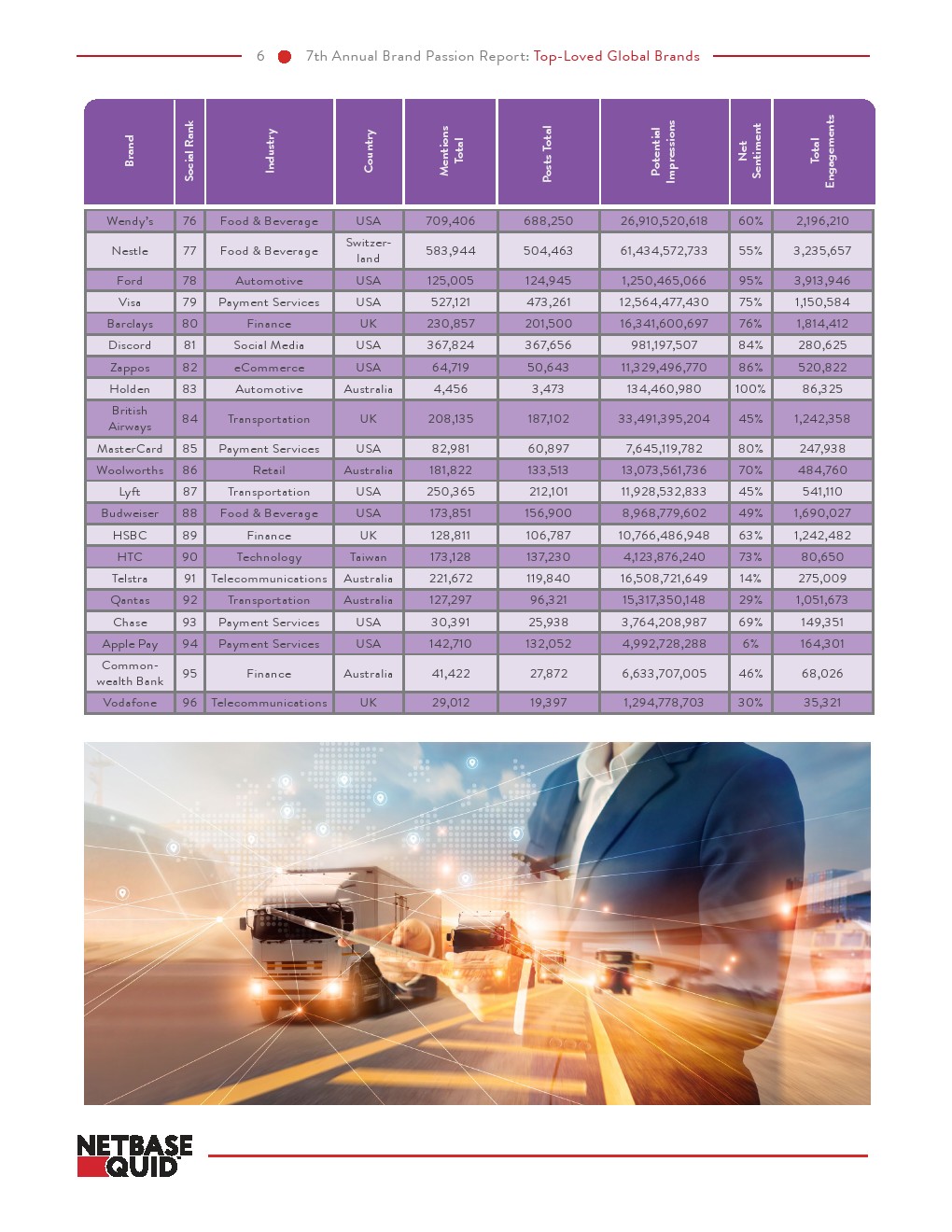 6 7th Annual Brand Passion Report: Top-Loved Global Brands

| Brand | Social Rank | Industry | Country | Mentions Total | Posts Total | Potential Impressions | Net Sentiment | Total Engagements |
|---|---|---|---|---|---|---|---|---|
| Wendy's | 76 | Food & Beverage | USA | 709,406 | 688,250 | 26,910,520,618 | 60% | 2,196,210 |
| Nestle | 77 | Food & Beverage | Switzerland | 583,944 | 504,463 | 61,434,572,733 | 55% | 3,235,657 |
| Ford | 78 | Automotive | USA | 125,005 | 124,945 | 1,250,465,066 | 95% | 3,913,946 |
| Visa | 79 | Payment Services | USA | 527,121 | 473,261 | 12,564,477,430 | 75% | 1,150,584 |
| Barclays | 80 | Finance | UK | 230,857 | 201,500 | 16,341,600,697 | 76% | 1,814,412 |
| Discord | 81 | Social Media | USA | 367,824 | 367,656 | 981,197,507 | 84% | 280,625 |
| Zappos | 82 | eCommerce | USA | 64,719 | 50,643 | 11,329,496,770 | 86% | 520,822 |
| Holden | 83 | Automotive | Australia | 4,456 | 3,473 | 134,460,980 | 100% | 86,325 |
| British Airways | 84 | Transportation | UK | 208,135 | 187,102 | 33,491,395,204 | 45% | 1,242,358 |
| MasterCard | 85 | Payment Services | USA | 82,981 | 60,897 | 7,645,119,782 | 80% | 247,938 |
| Woolworths | 86 | Retail | Australia | 181,822 | 133,513 | 13,073,561,736 | 70% | 484,760 |
| Lyft | 87 | Transportation | USA | 250,365 | 212,101 | 11,928,532,833 | 45% | 541,110 |
| Budweiser | 88 | Food & Beverage | USA | 173,851 | 156,900 | 8,968,779,602 | 49% | 1,690,027 |
| HSBC | 89 | Finance | UK | 128,811 | 106,787 | 10,766,486,948 | 63% | 1,242,482 |
| HTC | 90 | Technology | Taiwan | 173,128 | 137,230 | 4,123,876,240 | 73% | 80,650 |
| Telstra | 91 | Telecommunications | Australia | 221,672 | 119,840 | 16,508,721,649 | 14% | 275,009 |
| Qantas | 92 | Transportation | Australia | 127,297 | 96,321 | 15,317,350,148 | 29% | 1,051,673 |
| Chase | 93 | Payment Services | USA | 30,391 | 25,938 | 3,764,208,987 | 69% | 149,351 |
| Apple Pay | 94 | Payment Services | USA | 142,710 | 132,052 | 4,992,728,288 | 6% | 164,301 |
| Commonwealth Bank | 95 | Finance | Australia | 41,422 | 27,872 | 6,633,707,005 | 46% | 68,026 |
| Vodafone | 96 | Telecommunications | UK | 29,012 | 19,397 | 1,294,778,703 | 30% | 35,321 |

NETBASE QUID